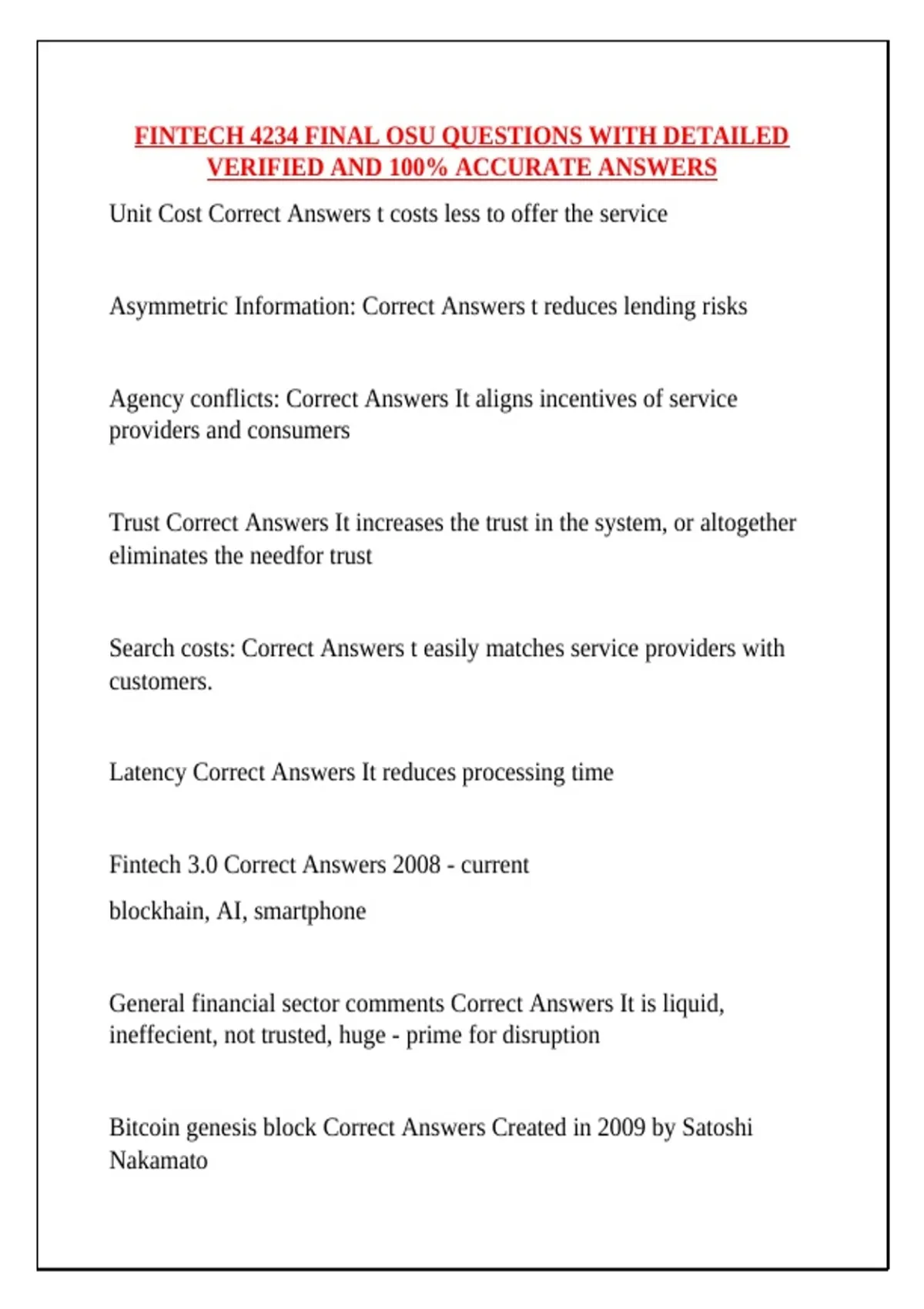 FINTECH 4234 FINAL OSU QUESTIONS WITH DETAILED VERIFIED AND 100% ACCURATE ANSWERS

Unit Cost Correct Answers t costs less to offer the service

Asymmetric Information: Correct Answers t reduces lending risks

Agency conflicts: Correct Answers It aligns incentives of service providers and consumers

Trust Correct Answers It increases the trust in the system, or altogether eliminates the needfor trust

Search costs: Correct Answers t easily matches service providers with customers.

Latency Correct Answers It reduces processing time

Fintech 3.0 Correct Answers 2008 - current

blockhain, AI, smartphone

General financial sector comments Correct Answers It is liquid, ineffecient, not trusted, huge - prime for disruption

Bitcoin genesis block Correct Answers Created in 2009 by Satoshi Nakamato